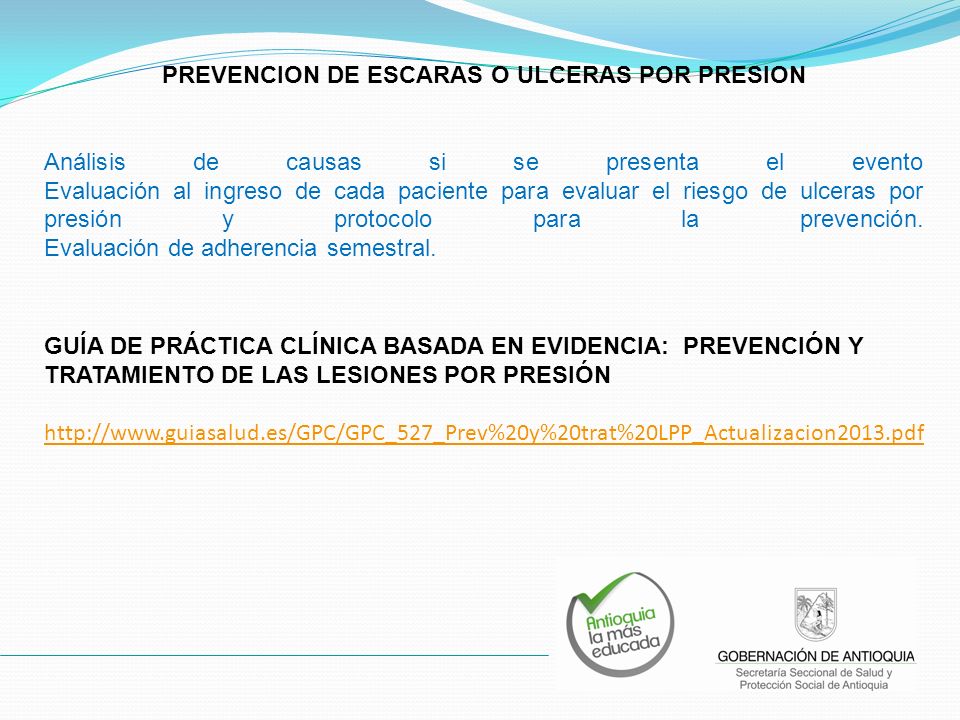 PREVENCION DE ESCARAS O ULCERAS POR PRESION

Análisis de causas si se presenta el evento
Evaluación al ingreso de cada paciente para evaluar el riesgo de ulceras por presión y protocolo para la prevención.
Evaluación de adherencia semestral.

GUÍA DE PRÁCTICA CLÍNICA BASADA EN EVIDENCIA: PREVENCIÓN Y TRATAMIENTO DE LAS LESIONES POR PRESIÓN

http://www.guiasalud.es/GPC/GPC_527_Prev%20y%20trat%20LPP_Actualizacion2013.pdf

Antioquia la más educada

GOBERNACIÓN DE ANTIOQUIA
Secretaría Seccional de Salud y Protección Social de Antioquia